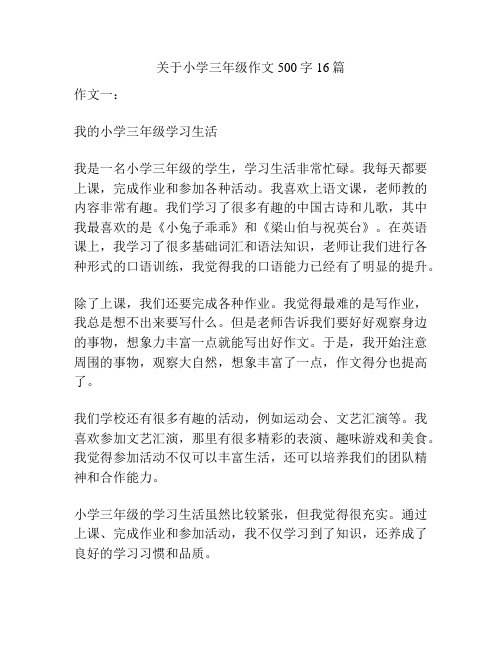 关于小学三年级作文500字16篇

作文一：

我的小学三年级学习生活

我是一名小学三年级的学生，学习生活非常忙碌。我每天都要上课，完成作业和参加各种活动。我喜欢上语文课，老师教的内容非常有趣。我们学习了很多有趣的中国古诗和儿歌，其中我最喜欢的是《小兔子乖乖》和《梁山伯与祝英台》。在英语课上，我学习了很多基础词汇和语法知识，老师让我们进行各种形式的口语训练，我觉得我的口语能力已经有了明显的提升。

除了上课，我们还要完成各种作业。我觉得最难的是写作业，我总是想不出来要写什么。但是老师告诉我们要好好观察身边的事物，想象力丰富一点就能写出好作文。于是，我开始注意周围的事物，观察大自然，想象丰富了一点，作文得分也提高了。

我们学校还有很多有趣的活动，例如运动会、文艺汇演等。我喜欢参加文艺汇演，那里有很多精彩的表演、趣味游戏和美食。我觉得参加活动不仅可以丰富生活，还可以培养我们的团队精神和合作能力。

小学三年级的学习生活虽然比较紧张，但我觉得很充实。通过上课、完成作业和参加活动，我不仅学习到了知识，还养成了良好的学习习惯和品质。